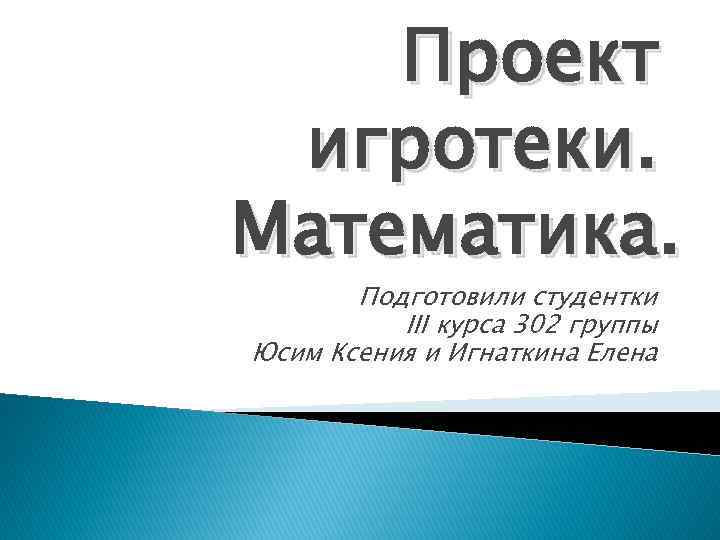 Проект игротеки. Математика.

Подготовили студентки III курса 302 группы Юсим Ксения и Игнаткина Елена